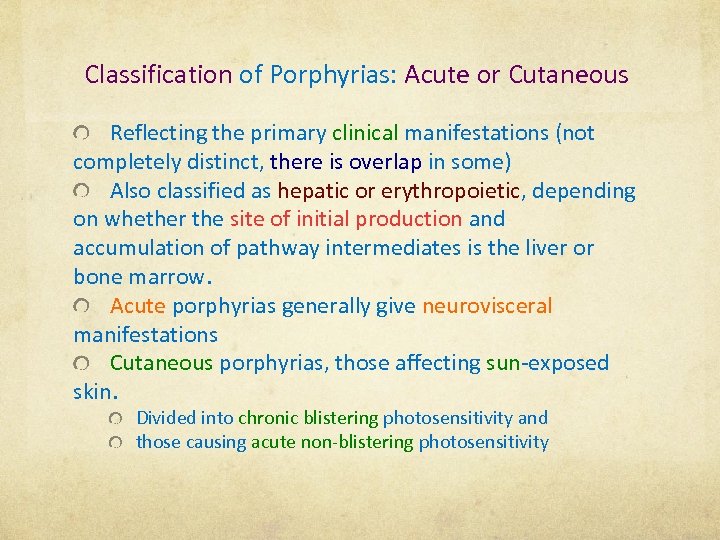 Classification of Porphyrias: Acute or Cutaneous

Reflecting the primary clinical manifestations (not completely distinct, there is overlap in some)

Also classified as hepatic or erythropoietic, depending on whether the site of initial production and accumulation of pathway intermediates is the liver or bone marrow.

Acute porphyrias generally give neurovisceral manifestations

Cutaneous porphyrias, those affecting sun-exposed skin.

Divided into chronic blistering photosensitivity and

those causing acute non-blistering photosensitivity